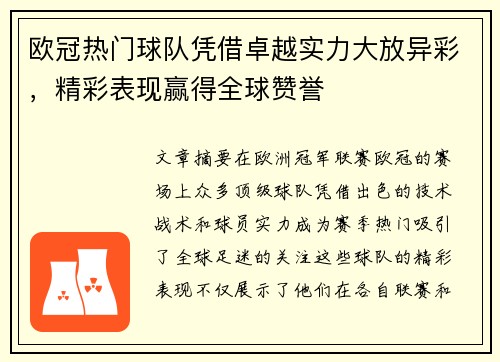 欧冠热门球队凭借卓越实力大放异彩，精彩表现赢得全球赞誉

文章摘要在欧洲冠军联赛欧冠的赛场上众多顶级球队凭借出色的技术战术和球员实力成为赛季热门吸引了全球足迷的关注这些球队的精彩表现不仅展示了他们在各自联赛和